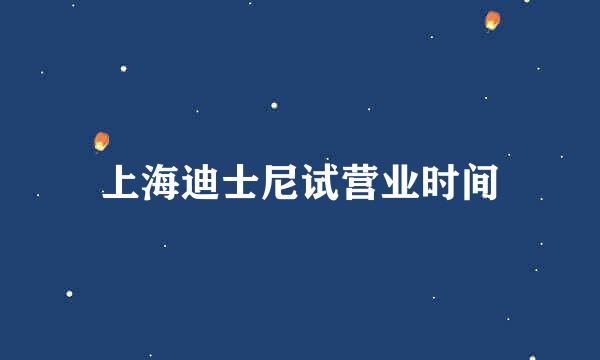 上海迪士尼试营业时间